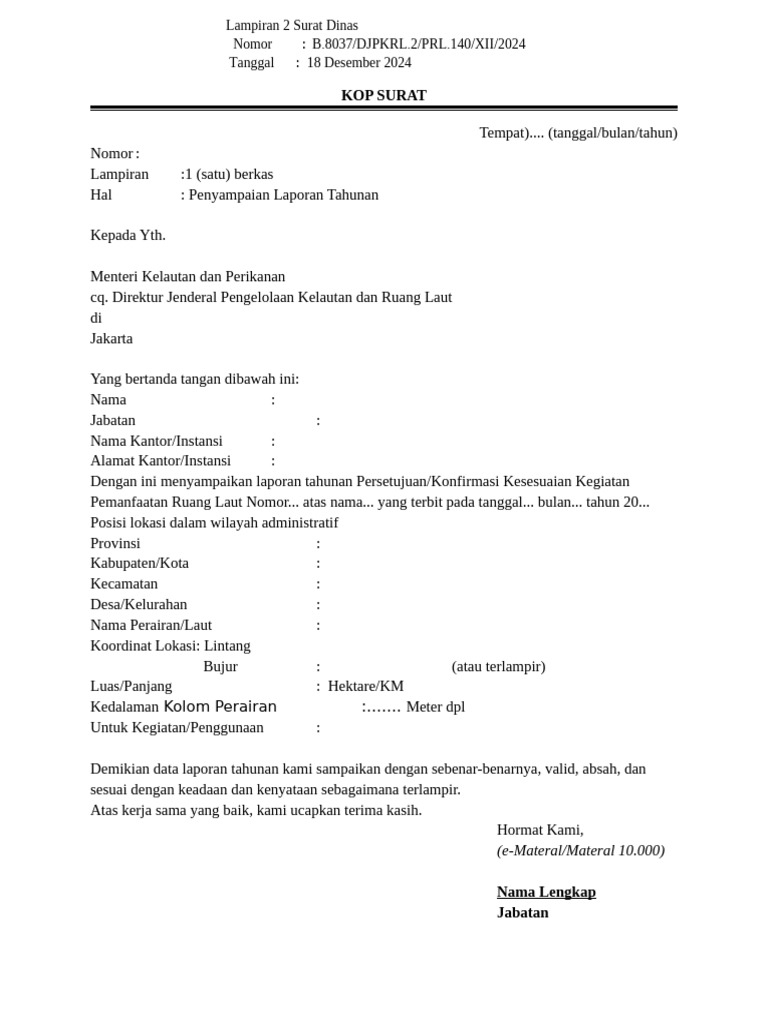 Lampiran 2 Surat Dinas
Nomor : B.8037/DJPKRL.2/PRL.140/XII/2024
Tanggal : 18 Desember 2024

KOP SURAT

Tempat).... (tanggal/bulan/tahun)

Nomor :
Lampiran :1 (satu) berkas
Hal : Penyampaian Laporan Tahunan

Kepada Yth.

Menteri Kelautan dan Perikanan
cq. Direktur Jenderal Pengelolaan Kelautan dan Ruang Laut
di
Jakarta

Yang bertanda tangan dibawah ini:
Nama :
Jabatan :
Nama Kantor/Instansi :
Alamat Kantor/Instansi :
Dengan ini menyampaikan laporan tahunan Persetujuan/Konfirmasi Kesesuaian Kegiatan Pemanfaatan Ruang Laut Nomor... atas nama... yang terbit pada tanggal... bulan... tahun 20...
Posisi lokasi dalam wilayah administratif
Provinsi :
Kabupaten/Kota :
Kecamatan :
Desa/Kelurahan :
Nama Perairan/Laut :
Koordinat Lokasi: Lintang
Bujur : (atau terlampir)
Luas/Panjang : Hektare/KM
Kedalaman Kolom Perairan :....... Meter dpl
Untuk Kegiatan/Penggunaan :

Demikian data laporan tahunan kami sampaikan dengan sebenar-benarnya, valid, absah, dan sesuai dengan keadaan dan kenyataan sebagaimana terlampir.
Atas kerja sama yang baik, kami ucapkan terima kasih.
Hormat Kami,
(e-Materal/Materal 10.000)

Nama Lengkap
Jabatan